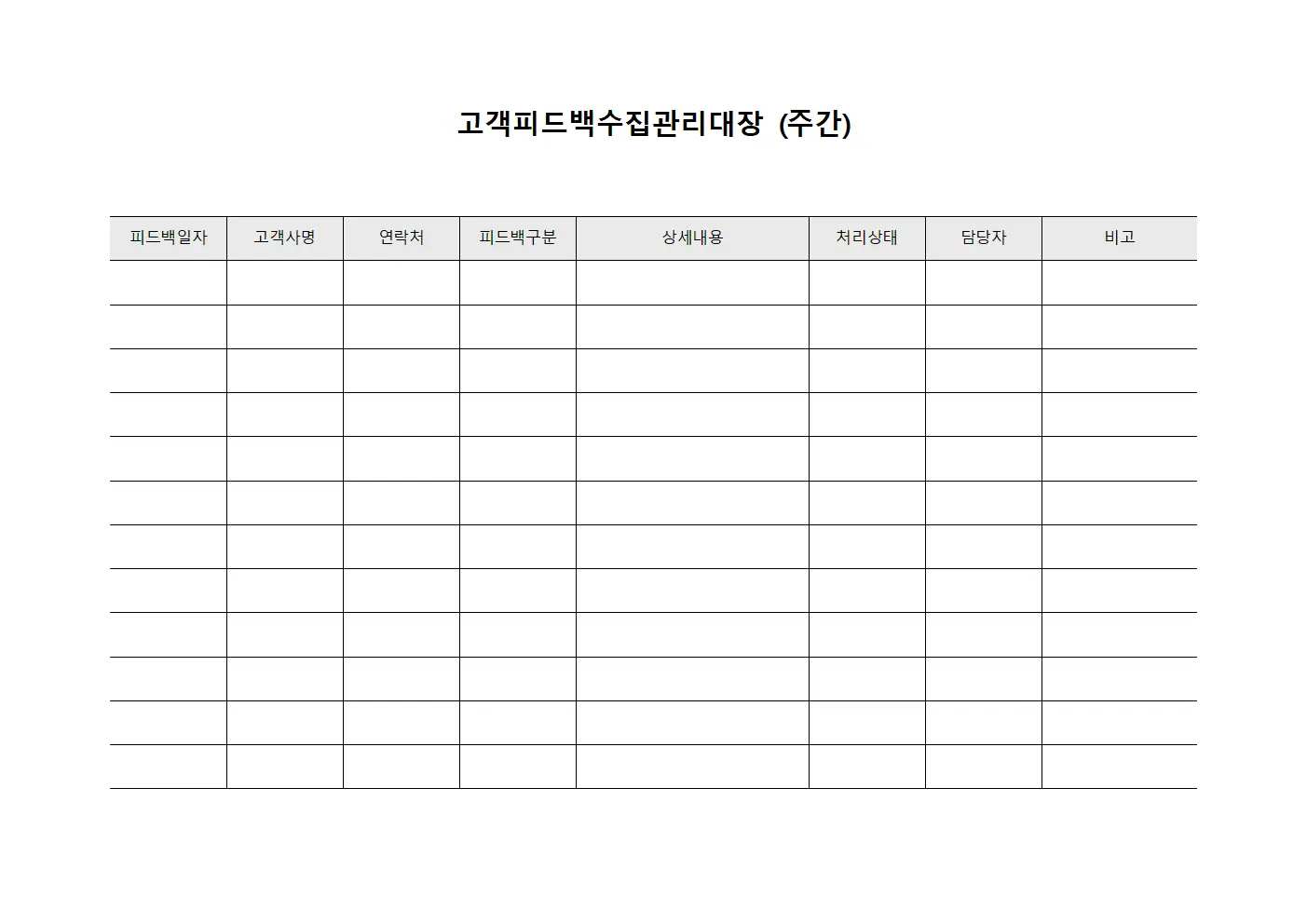 고객피드백수집관리대장 (주간)

| 피드백일자 | 고객사명 | 연락처 | 피드백구분 | 상세내용 | 처리상태 | 담당자 | 비고 |
|---|---|---|---|---|---|---|---|
| | | | | | | | |
| | | | | | | | |
| | | | | | | | |
| | | | | | | | |
| | | | | | | | |
| | | | | | | | |
| | | | | | | | |
| | | | | | | | |
| | | | | | | | |
| | | | | | | | |
| | | | | | | | |
| | | | | | | | |